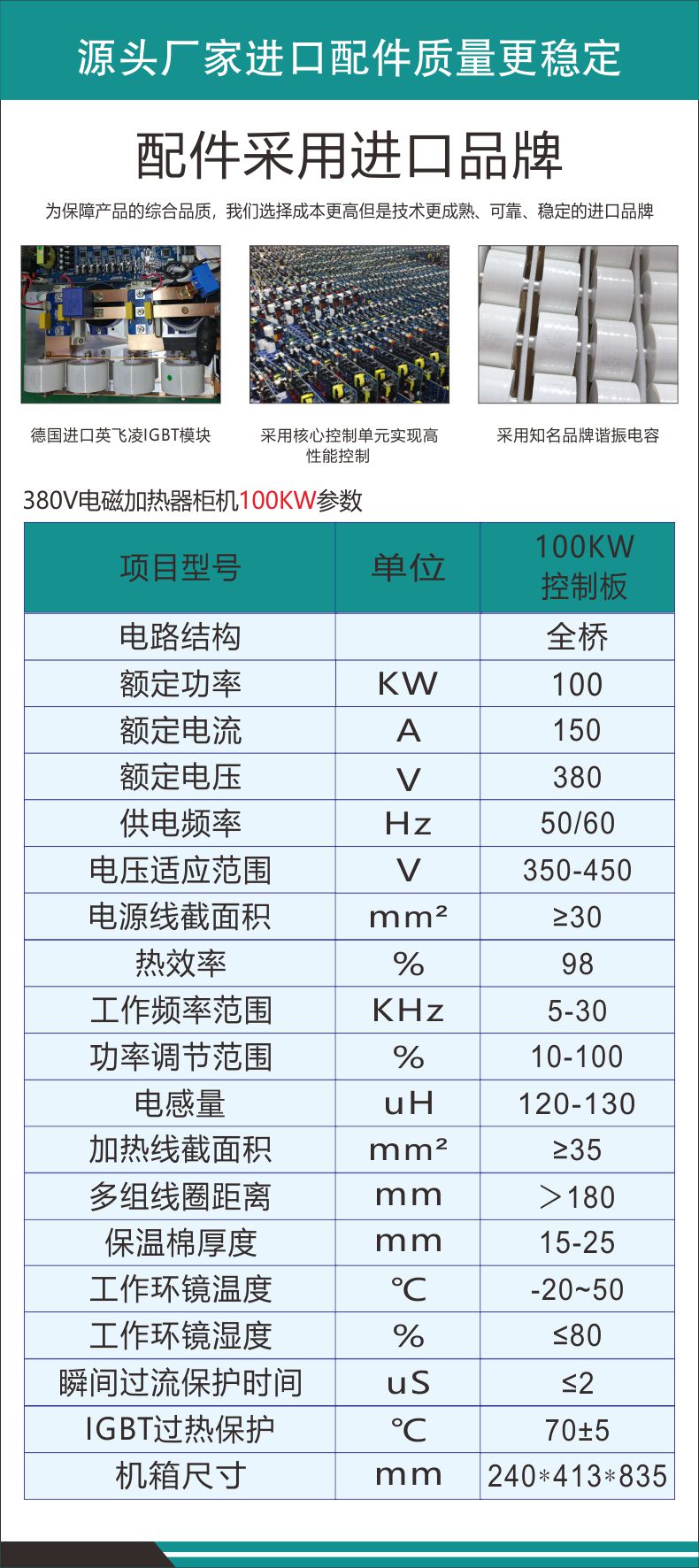 源头厂家进口配件质量更稳定

配件采用进口品牌

为保障产品的综合品质，我们选择成本更高但是技术更成熟、可靠、稳定的进口品牌

德国进口英飞凌IGBT模块

采用核心控制单元实现高性能控制

采用知名品牌谐振电容

380V电磁加热器柜机100KW参数

| 项目型号 | 单位 | 100KW 控制板 |
|---|---|---|
| 电路结构 | | 全桥 |
| 额定功率 | KW | 100 |
| 额定电流 | A | 150 |
| 额定电压 | V | 380 |
| 供电频率 | Hz | 50/60 |
| 电压适应范围 | V | 350-450 |
| 电源线截面积 | mm² | ≥30 |
| 热效率 | % | 98 |
| 工作频率范围 | KHz | 5-30 |
| 功率调节范围 | % | 10-100 |
| 电感量 | uH | 120-130 |
| 加热线截面积 | mm² | ≥35 |
| 多组线圈距离 | mm | ＞180 |
| 保温棉厚度 | mm | 15-25 |
| 工作环镜温度 | ℃ | -20~50 |
| 工作环镜湿度 | % | ≤80 |
| 瞬间过流保护时间 | uS | ≤2 |
| IGBT过热保护 | ℃ | 70±5 |
| 机箱尺寸 | mm | 240*413*835 |